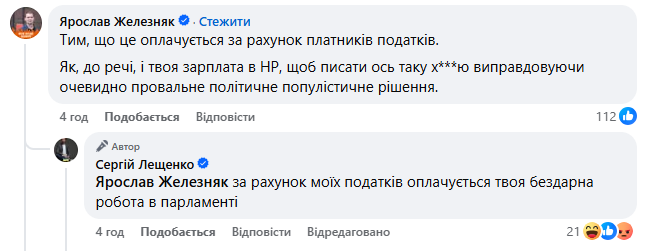 Ярослав Железняк · Стежити
Тим, що це оплачується за рахунок платників податків.

Як, до речі, і твоя зарплата в НР, щоб писати ось таку х***ю виправдовуючи очевидно провальне політичне популістичне рішення.

4 год Подобається Відповісти 112

Автор
Сергій Лещенко
Ярослав Железняк за рахунок моїх податків оплачується твоя бездарна робота в парламенті

4 год Подобається Відповісти Відредаговано 21